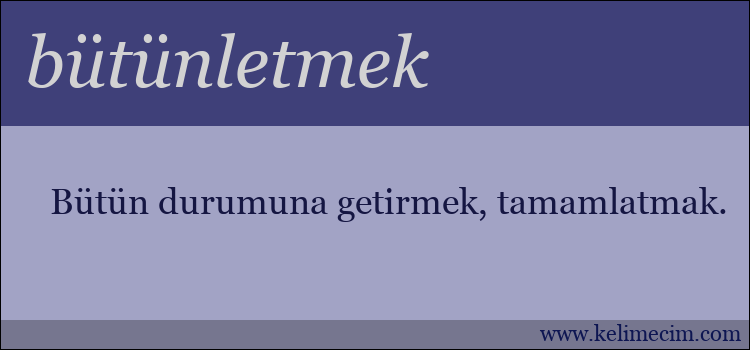 bütünletmek

Bütün durumuna getirmek, tamamlatmak.

www.kelimecim.com